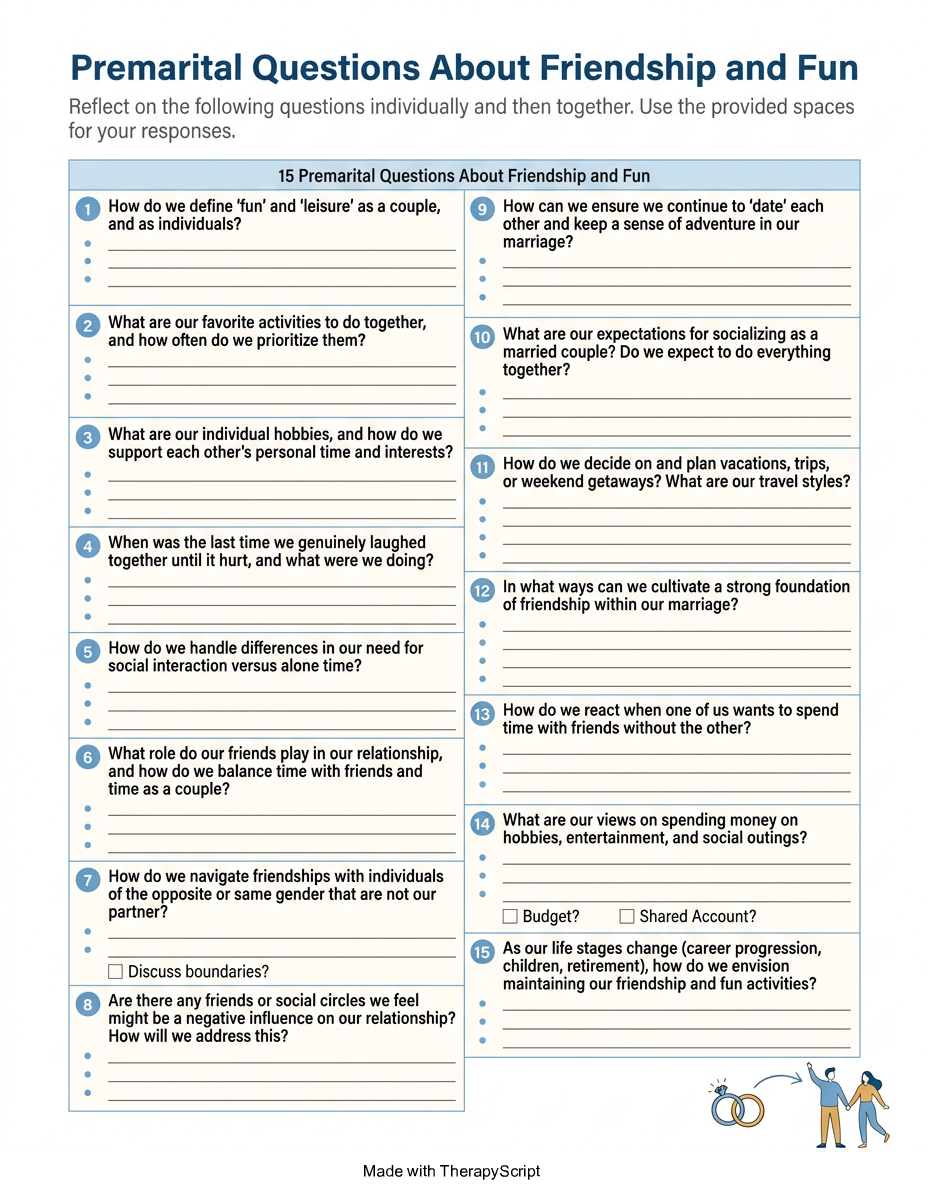 Premarital Questions About Friendship and Fun

Reflect on the following questions individually and then together. Use the provided spaces for your responses.

15 Premarital Questions About Friendship and Fun

1 How do we define 'fun' and 'leisure' as a couple, and as individuals?

2 What are our favorite activities to do together, and how often do we prioritize them?

3 What are our individual hobbies, and how do we support each other's personal time and interests?

4 When was the last time we genuinely laughed together until it hurt, and what were we doing?

5 How do we handle differences in our need for social interaction versus alone time?

6 What role do our friends play in our relationship, and how do we balance time with friends and time as a couple?

7 How do we navigate friendships with individuals of the opposite or same gender that are not our partner?

☐ Discuss boundaries?

8 Are there any friends or social circles we feel might be a negative influence on our relationship? How will we address this?

9 How can we ensure we continue to 'date' each other and keep a sense of adventure in our marriage?

10 What are our expectations for socializing as a married couple? Do we expect to do everything together?

11 How do we decide on and plan vacations, trips, or weekend getaways? What are our travel styles?

12 In what ways can we cultivate a strong foundation of friendship within our marriage?

13 How do we react when one of us wants to spend time with friends without the other?

14 What are our views on spending money on hobbies, entertainment, and social outings?

☐ Budget? ☐ Shared Account?

15 As our life stages change (career progression, children, retirement), how do we envision maintaining our friendship and fun activities?

Made with TherapyScript